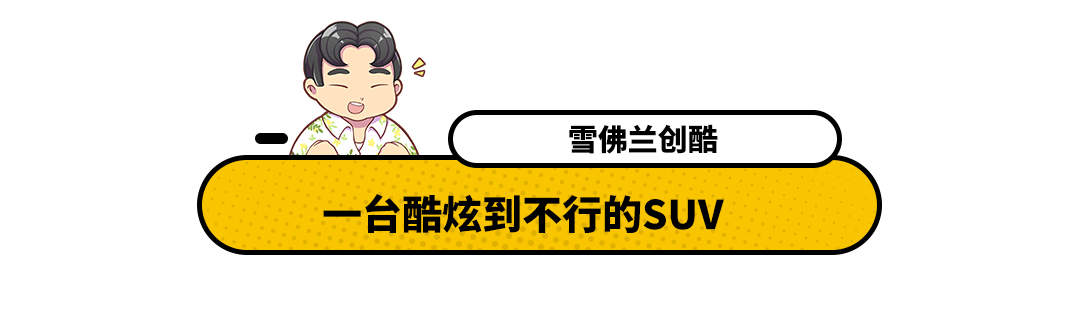 雪佛兰创酷

一台酷炫到不行的SUV